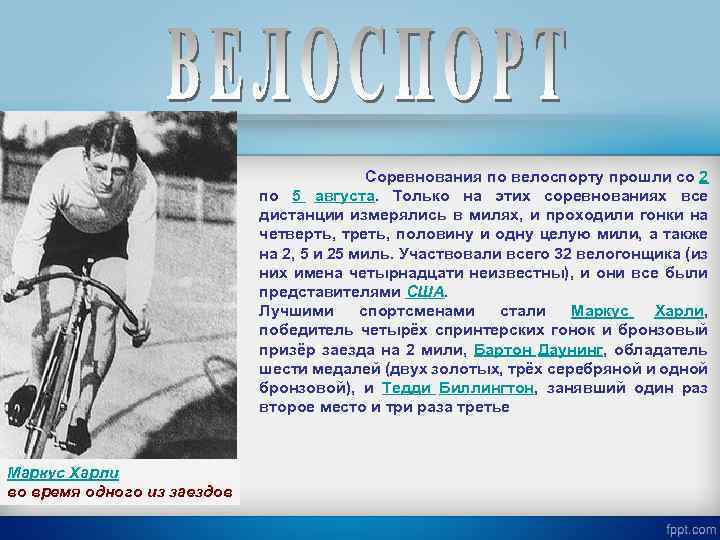 ВЕЛОСПОРТ

Соревнования по велоспорту прошли со 2 по 5 августа. Только на этих соревнованиях все дистанции измерялись в милях, и проходили гонки на четверть, треть, половину и одну целую мили, а также на 2, 5 и 25 миль. Участвовали всего 32 велогонщика (из них имена четырнадцати неизвестны), и они все были представителями США.
Лучшими спортсменами стали Маркус Харли, победитель четырёх спринтерских гонок и бронзовый призёр заезда на 2 мили, Бартон Даунинг, обладатель шести медалей (двух золотых, трёх серебряной и одной бронзовой), и Тедди Биллингтон, занявший один раз второе место и три раза третье

Маркус Харли
во время одного из заездов

fppt.com